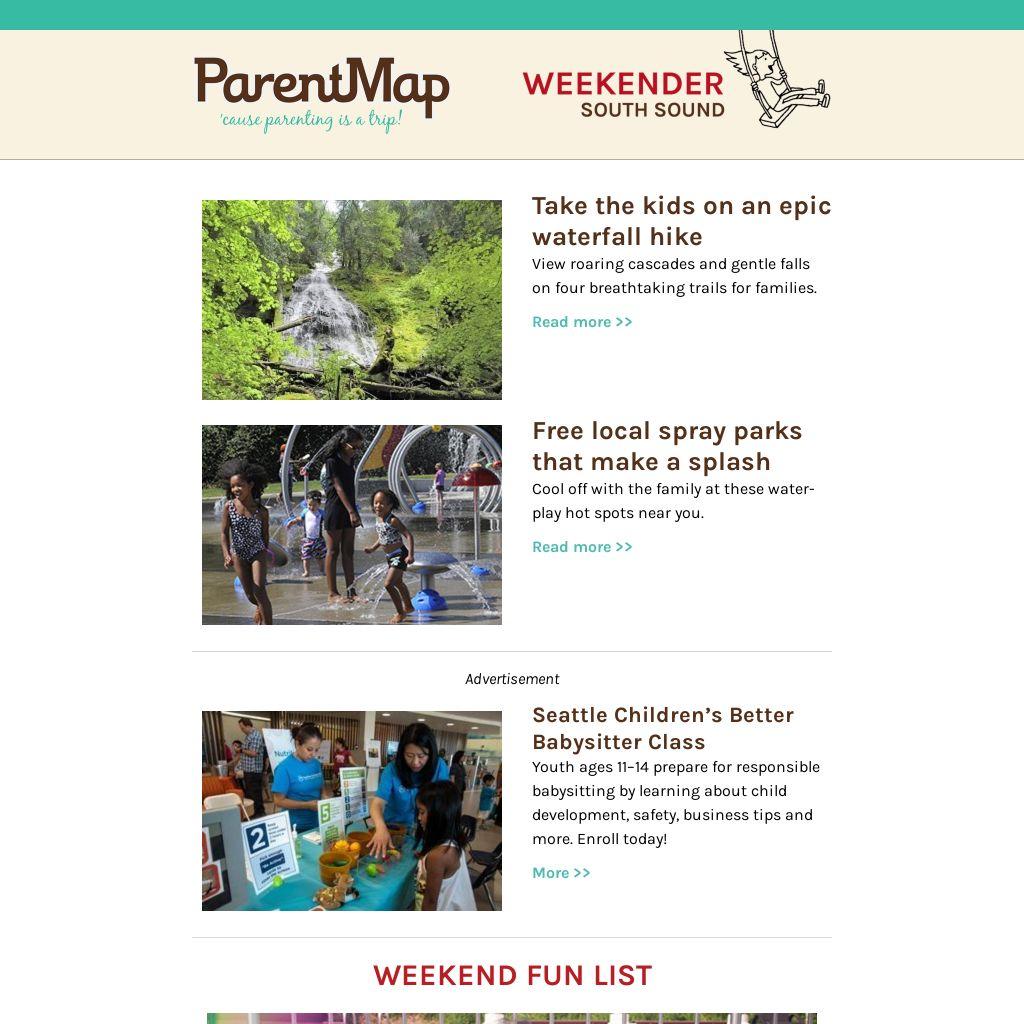 ParentMap
'cause parenting is a trip!

WEEKENDER
SOUTH SOUND

Take the kids on an epic waterfall hike

View roaring cascades and gentle falls on four breathtaking trails for families.

Read more >>

Free local spray parks that make a splash

Cool off with the family at these water-play hot spots near you.

Read more >>

Advertisement

Seattle Children's Better Babysitter Class

Youth ages 11–14 prepare for responsible babysitting by learning about child development, safety, business tips and more. Enroll today!

More >>

WEEKEND FUN LIST